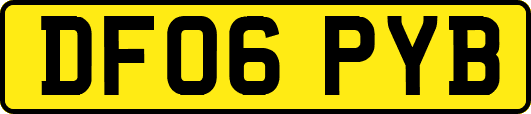 DF06 PYB